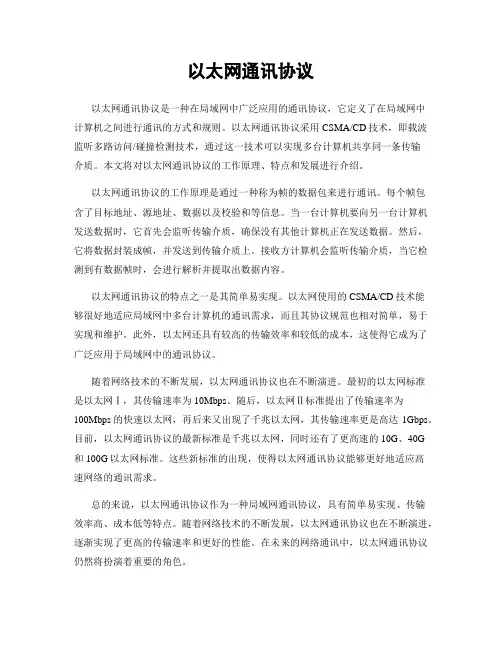 以太网通讯协议

以太网通讯协议是一种在局域网中广泛应用的通讯协议，它定义了在局域网中计算机之间进行通讯的方式和规则。以太网通讯协议采用 CSMA/CD 技术，即载波监听多路访问/碰撞检测技术，通过这一技术可以实现多台计算机共享同一条传输介质。本文将对以太网通讯协议的工作原理、特点和发展进行介绍。

以太网通讯协议的工作原理是通过一种称为帧的数据包来进行通讯。每个帧包含了目标地址、源地址、数据以及校验和等信息。当一台计算机要向另一台计算机发送数据时，它首先会监听传输介质，确保没有其他计算机正在发送数据。然后，它将数据封装成帧，并发送到传输介质上。接收方计算机会监听传输介质，当它检测到有数据帧时，会进行解析并提取出数据内容。

以太网通讯协议的特点之一是其简单易实现。以太网使用的 CSMA/CD 技术能够很好地适应局域网中多台计算机的通讯需求，而且其协议规范也相对简单，易于实现和维护。此外，以太网还具有较高的传输效率和较低的成本，这使得它成为了广泛应用于局域网中的通讯协议。

随着网络技术的不断发展，以太网通讯协议也在不断演进。最初的以太网标准是以太网Ⅰ，其传输速率为 10Mbps。随后，以太网Ⅱ标准提出了传输速率为 100Mbps 的快速以太网，再后来又出现了千兆以太网，其传输速率更是高达 1Gbps。目前，以太网通讯协议的最新标准是千兆以太网，同时还有了更高速的 10G、40G 和 100G 以太网标准。这些新标准的出现，使得以太网通讯协议能够更好地适应高速网络的通讯需求。

总的来说，以太网通讯协议作为一种局域网通讯协议，具有简单易实现、传输效率高、成本低等特点。随着网络技术的不断发展，以太网通讯协议也在不断演进，逐渐实现了更高的传输速率和更好的性能。在未来的网络通讯中，以太网通讯协议仍然将扮演着重要的角色。